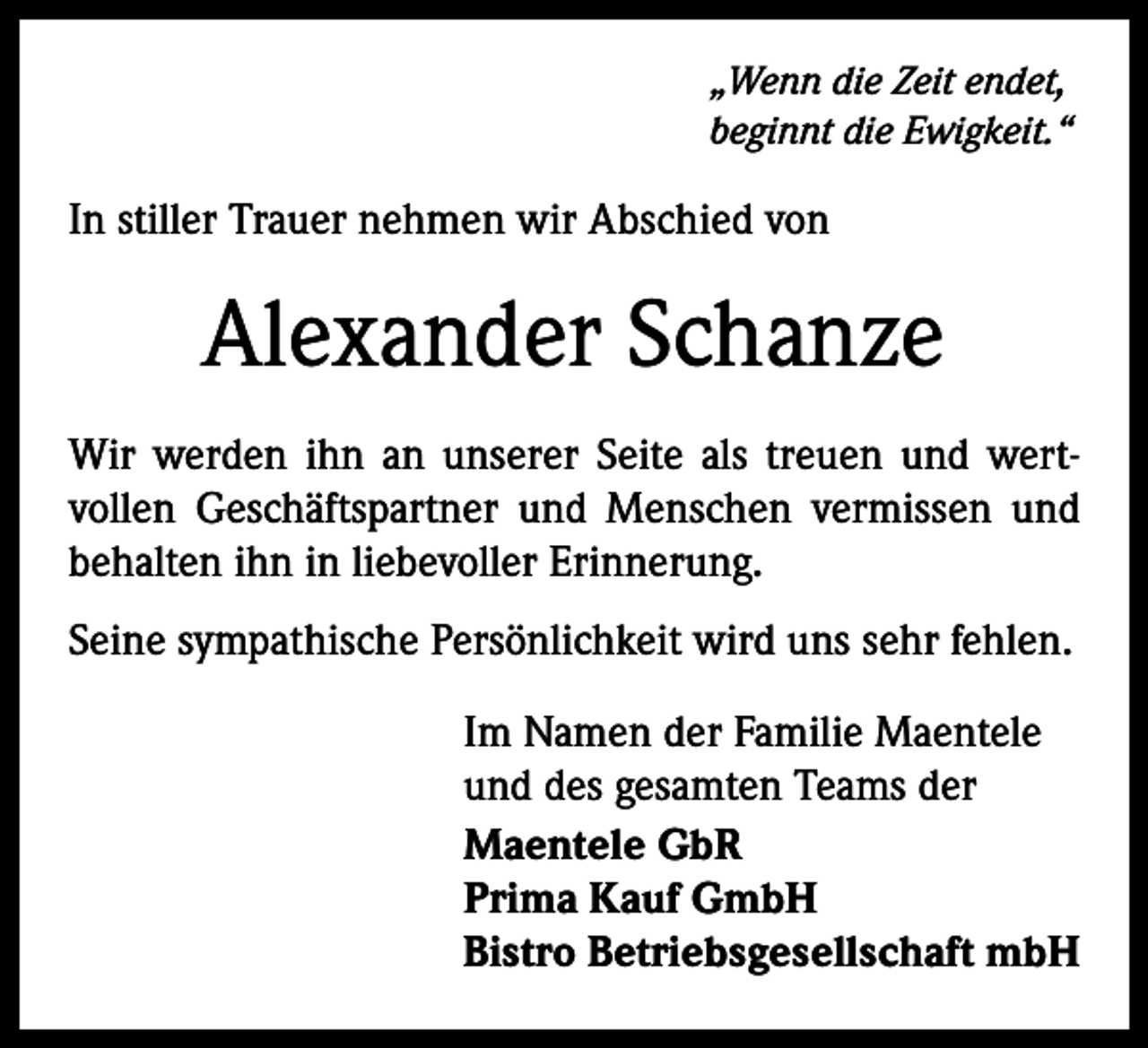 „Wenn die Zeit endet, beginnt die Ewigkeit.“

In stiller Trauer nehmen wir Abschied von

Alexander Schanze

Wir werden ihn an unserer Seite als treuen und wertvollen Geschäftspartner und Menschen vermissen und behalten ihn in liebevoller Erinnerung.

Seine sympathische Persönlichkeit wird uns sehr fehlen.

Im Namen der Familie Maentele
und des gesamten Teams der
Maentele GbR
Prima Kauf GmbH
Bistro Betriebsgesellschaft mbH